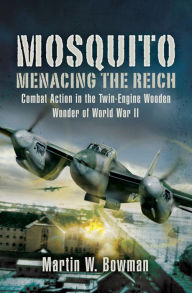 MOSQUITO
MENACING THE REICH

Combat Action in the Twin-Engine Wooden Wonder of World War II

Martin W. Bowman